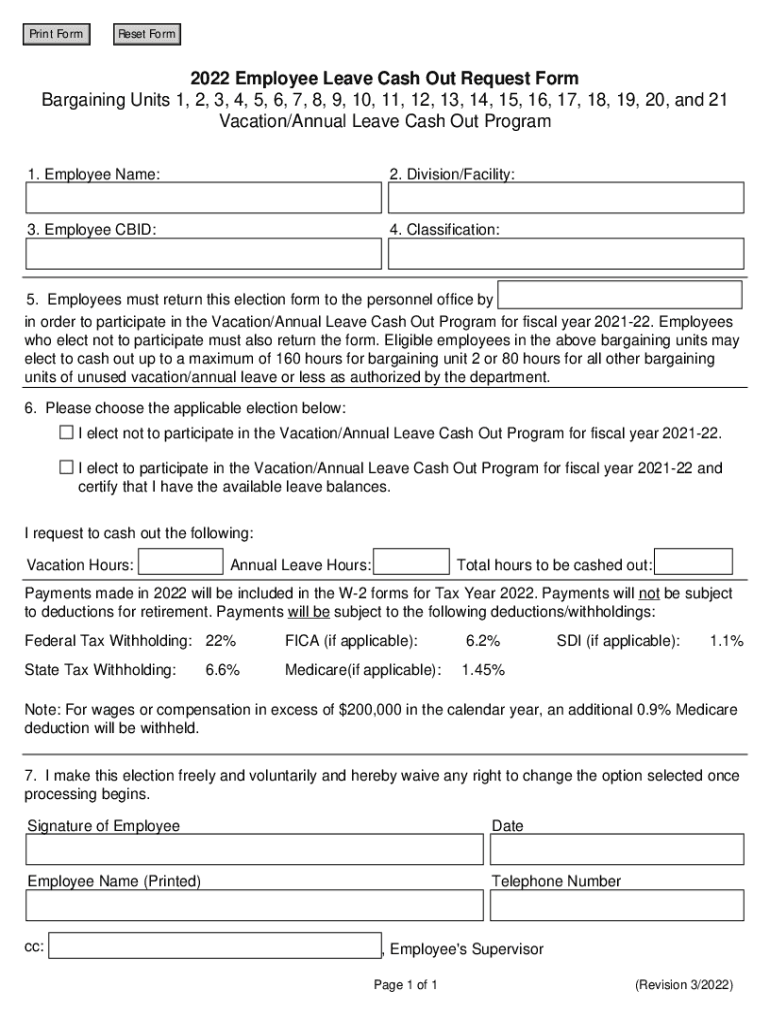 Print Form Reset Form

2022 Employee Leave Cash Out Request Form
Bargaining Units 1, 2, 3, 4, 5, 6, 7, 8, 9, 10, 11, 12, 13, 14, 15, 16, 17, 18, 19, 20, and 21
Vacation/Annual Leave Cash Out Program

1. Employee Name:

2. Division/Facility:

3. Employee CBID:

4. Classification:

5. Employees must return this election form to the personnel office by in order to participate in the Vacation/Annual Leave Cash Out Program for fiscal year 2021-22. Employees who elect not to participate must also return the form. Eligible employees in the above bargaining units may elect to cash out up to a maximum of 160 hours for bargaining unit 2 or 80 hours for all other bargaining units of unused vacation/annual leave or less as authorized by the department.

6. Please choose the applicable election below:

☐ I elect not to participate in the Vacation/Annual Leave Cash Out Program for fiscal year 2021-22.

☐ I elect to participate in the Vacation/Annual Leave Cash Out Program for fiscal year 2021-22 and certify that I have the available leave balances.

I request to cash out the following:

Vacation Hours: Annual Leave Hours: Total hours to be cashed out:

Payments made in 2022 will be included in the W-2 forms for Tax Year 2022. Payments will not be subject to deductions for retirement. Payments will be subject to the following deductions/withholdings:

Federal Tax Withholding: 22% FICA (if applicable): 6.2% SDI (if applicable): 1.1%

State Tax Withholding: 6.6% Medicare(if applicable): 1.45%

Note: For wages or compensation in excess of $200,000 in the calendar year, an additional 0.9% Medicare deduction will be withheld.

7. I make this election freely and voluntarily and hereby waive any right to change the option selected once processing begins.

Signature of Employee

Date

Employee Name (Printed)

Telephone Number

cc: , Employee's Supervisor

Page 1 of 1

(Revision 3/2022)